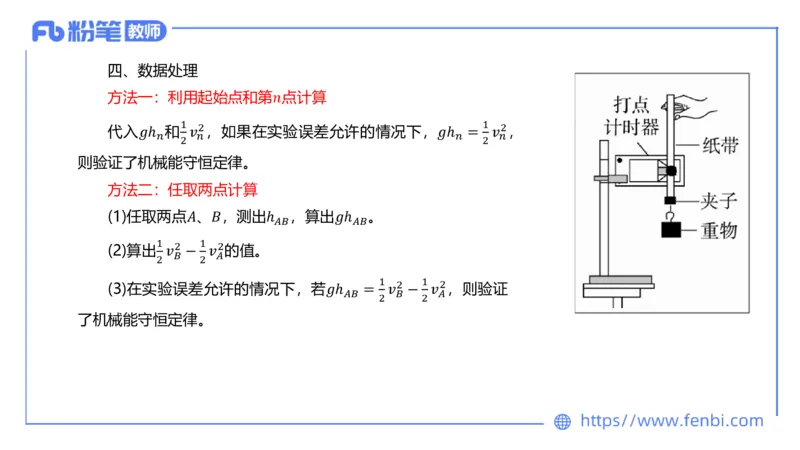 Fb 粉笔 教师

四、数据处理

方法一：利用起始点和第$n$点计算

代入$gh_n$和$\frac{1}{2}v_n^2$，如果在实验误差允许的情况下，$gh_n=\frac{1}{2}v_n^2$，则验证了机械能守恒定律。

方法二：任取两点计算

(1)任取两点$A$、$B$，测出$h_{AB}$，算出$gh_{AB}$。

(2)算出$\frac{1}{2}v_B^2-\frac{1}{2}v_A^2$的值。

(3)在实验误差允许的情况下，若$gh_{AB}=\frac{1}{2}v_B^2-\frac{1}{2}v_A^2$，则验证了机械能守恒定律。

打点计时器

纸带

夹子

重物

https://www.fenbi.com